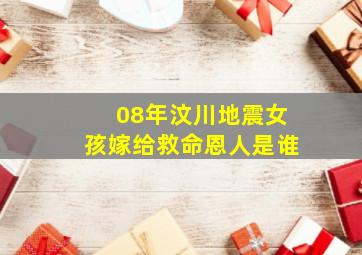 08年汶川地震女孩嫁给救命恩人是谁